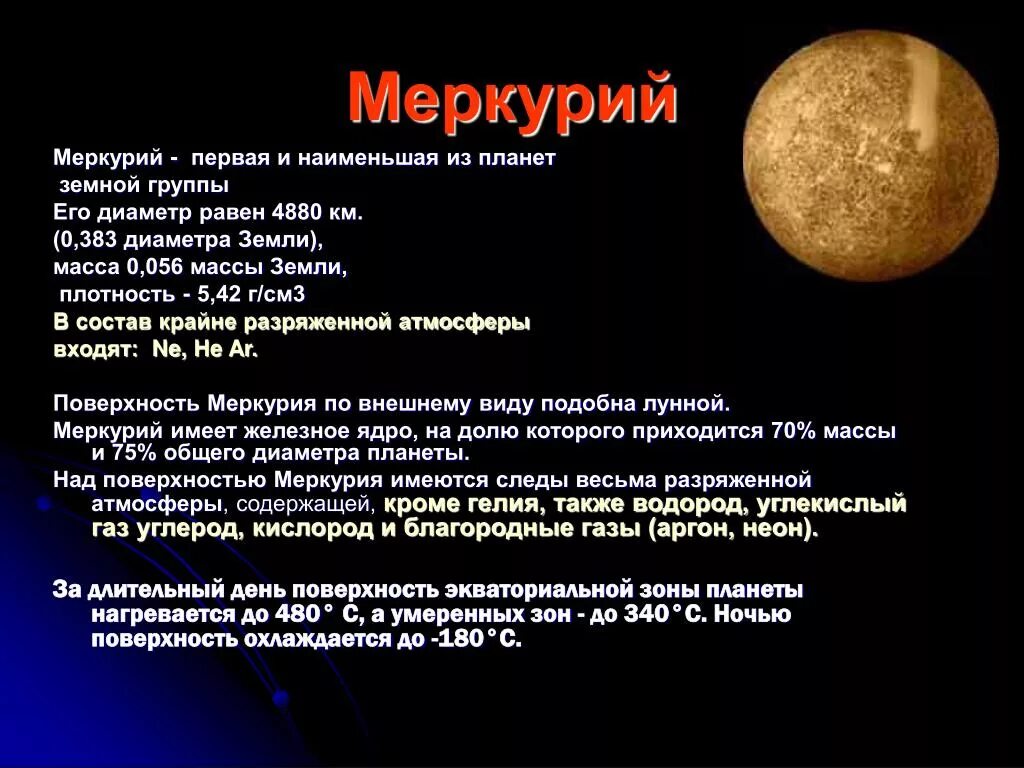 Меркурий

Меркурий - первая и наименьшая из планет земной группы
Его диаметр равен 4880 км.
(0,383 диаметра Земли),
масса 0,056 массы Земли,
плотность - 5,42 г/см3
В состав крайне разряженной атмосферы входят: Ne, He Ar.

Поверхность Меркурия по внешнему виду подобна лунной.
Меркурий имеет железное ядро, на долю которого приходится 70% массы и 75% общего диаметра планеты.
Над поверхностью Меркурия имеются следы весьма разряженной атмосферы, содержащей, кроме гелия, также водород, углекислый газ углерод, кислород и благородные газы (аргон, неон).

За длительный день поверхность экваториальной зоны планеты нагревается до 480° С, а умеренных зон - до 340°С. Ночью поверхность охлаждается до -180°С.